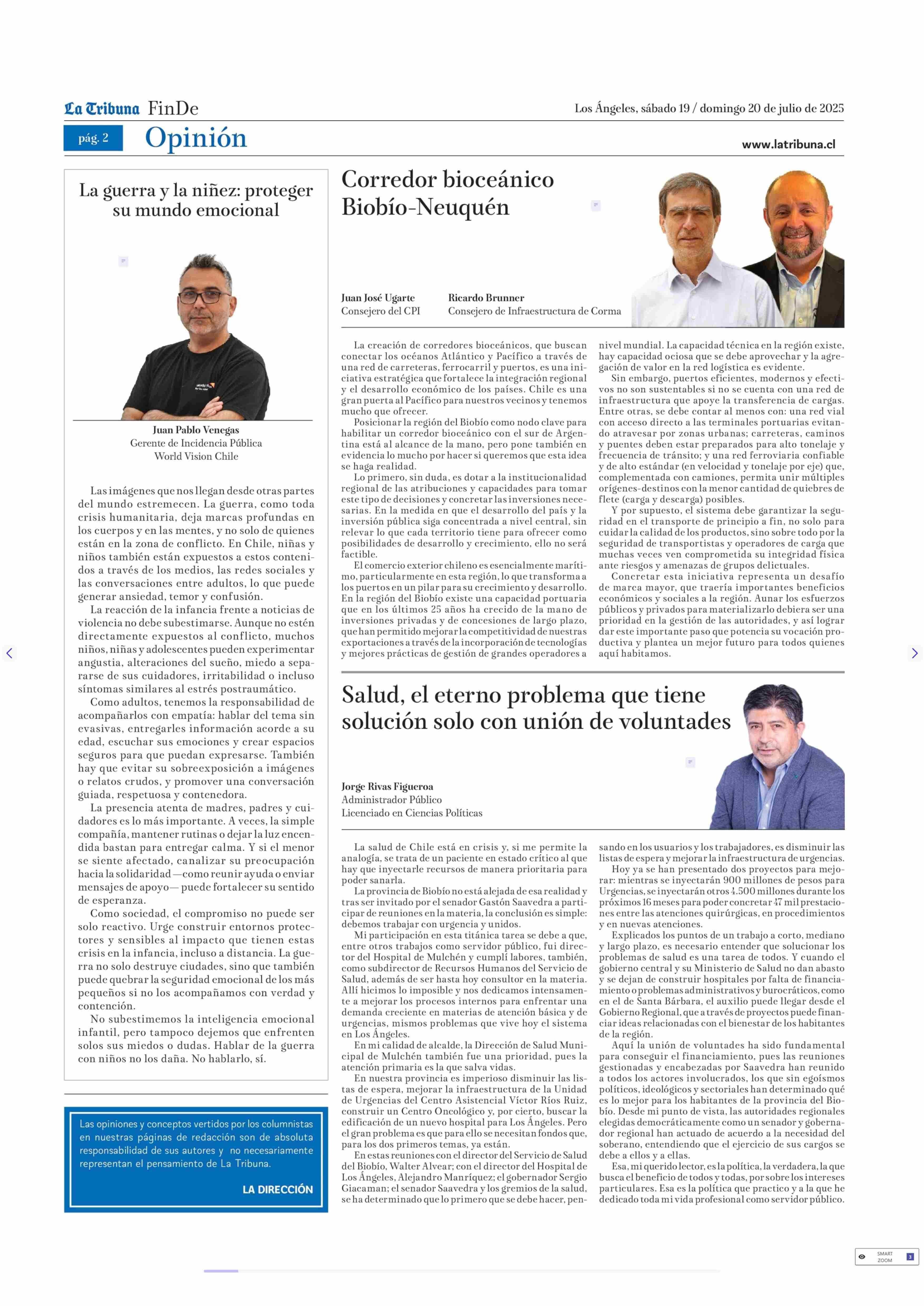 La Tribuna FinDe

Los Ángeles, sábado 19 / domingo 20 de julio de 2025

pág. 2 Opinión

www.latribuna.cl

La guerra y la niñez: proteger su mundo emocional

Juan Pablo Venegas
Gerente de Incidencia Pública
World Vision Chile

Las imágenes que nos llegan desde otras partes del mundo estremecen. La guerra, como toda crisis humanitaria, deja marcas profundas en los cuerpos y en las mentes, y no solo de quienes están en la zona de conflicto. En Chile, niñas y niños también están expuestos a estos contenidos a través de los medios, las redes sociales y las conversaciones entre adultos, lo que puede generar ansiedad, temor y confusión.

La reacción de la infancia frente a noticias de violencia no debe subestimarse. Aunque no estén directamente expuestos al conflicto, muchos niños, niñas y adolescentes pueden experimentar angustia, alteraciones del sueño, miedo a separarse de sus cuidadores, irritabilidad o incluso síntomas similares al estrés postraumático.

Como adultos, tenemos la responsabilidad de acompañarlos con empatía: hablar del tema sin evasivas, entregarles información acorde a su edad, escuchar sus emociones y crear espacios seguros para que puedan expresarse. También hay que evitar su sobreexposición a imágenes o relatos crudos, y promover una conversación guiada, respetuosa y contenedora.

La presencia atenta de madres, padres y cuidadores es lo más importante. A veces, la simple compañía, mantener rutinas o dejar la luz encendida bastan para entregar calma. Y si el menor se siente afectado, canalizar su preocupación hacia la solidaridad —como reunir ayuda o enviar mensajes de apoyo— puede fortalecer su sentido de esperanza.

Como sociedad, el compromiso no puede ser solo reactivo. Urge construir entornos protectores y sensibles al impacto que tienen estas crisis en la infancia, incluso a distancia. La guerra no solo destruye ciudades, sino que también puede quebrar la seguridad emocional de los más pequeños si no los acompañamos con verdad y contención.

No subestimemos la inteligencia emocional infantil, pero tampoco dejemos que enfrenten solos sus miedos o dudas. Hablar de la guerra con niños no los daña. No hablarlo, sí.

Las opiniones y conceptos vertidos por los columnistas en nuestras páginas de redacción son de absoluta responsabilidad de sus autores y no necesariamente representan el pensamiento de La Tribuna.

LA DIRECCIÓN

Corredor bioceánico Biobío-Neuquén

Juan José Ugarte
Consejero del CPI

Ricardo Brunner
Consejero de Infraestructura de Corma

La creación de corredores bioceánicos, que buscan conectar los océanos Atlántico y Pacífico a través de una red de carreteras, ferrocarril y puertos, es una iniciativa estratégica que fortalece la integración regional y el desarrollo económico de los países. Chile es una gran puerta al Pacífico para nuestros vecinos y tenemos mucho que ofrecer.

Posicionar la región del Biobío como nodo clave para habilitar un corredor bioceánico con el sur de Argentina está al alcance de la mano, pero pone también en evidencia lo mucho por hacer si queremos que esta idea se haga realidad.

Lo primero, sin duda, es dotar a la institucionalidad regional de las atribuciones y capacidades para tomar este tipo de decisiones y concretar las inversiones necesarias. En la medida en que el desarrollo del país y la inversión pública siga concentrada a nivel central, sin relevar lo que cada territorio tiene para ofrecer como posibilidades de desarrollo y crecimiento, ello no será factible.

El comercio exterior chileno es esencialmente marítimo, particularmente en esta región, lo que transforma a los puertos en un pilar para su crecimiento y desarrollo. En la región del Biobío existe una capacidad portuaria que en los últimos 25 años ha crecido de la mano de inversiones privadas y de concesiones de largo plazo, que han permitido mejorar la competitividad de nuestras exportaciones a través de la incorporación de tecnologías y mejores prácticas de gestión de grandes operadores a nivel mundial. La capacidad técnica en la región existe, hay capacidad ociosa que se debe aprovechar y la agregación de valor en la red logística es evidente.

Sin embargo, puertos eficientes, modernos y efectivos no son sustentables si no se cuenta con una red de infraestructura que apoye la transferencia de cargas. Entre otras, se debe contar al menos con: una red vial con acceso directo a las terminales portuarias evitando atravesar por zonas urbanas; carreteras, caminos y puentes deben estar preparados para alto tonelaje y frecuencia de tránsito; y una red ferroviaria confiable y de alto estándar (en velocidad y tonelaje por eje) que, complementada con camiones, permita unir múltiples orígenes-destinos con la menor cantidad de quiebres de flete (carga y descarga) posibles.

Y por supuesto, el sistema debe garantizar la seguridad en el transporte de principio a fin, no solo para cuidar la calidad de los productos, sino sobre todo por la seguridad de transportistas y operadores de carga que muchas veces ven comprometida su integridad física ante riesgos y amenazas de grupos delictuales.

Concretar esta iniciativa representa un desafío de marca mayor, que traería importantes beneficios económicos y sociales a la región. Aunar los esfuerzos públicos y privados para materializarlo debiera ser una prioridad en la gestión de las autoridades, y así lograr dar este importante paso que potencia su vocación productiva y plantea un mejor futuro para todos quienes aquí habitamos.

Salud, el eterno problema que tiene solución solo con unión de voluntades

Jorge Rivas Figueroa
Administrador Público
Licenciado en Ciencias Políticas

La salud de Chile está en crisis y, si me permite la analogía, se trata de un paciente en estado crítico al que hay que inyectarle recursos de manera prioritaria para poder sanarla.

La provincia de Biobío no está alejada de esa realidad y tras ser invitado por el senador Gastón Saavedra a participar de reuniones en la materia, la conclusión es simple: debemos trabajar con urgencia y unidos.

Mi participación en esta titánica tarea se debe a que, entre otros trabajos como servidor público, fui director del Hospital de Mulchén y cumplí labores, también, como subdirector de Recursos Humanos del Servicio de Salud, además de ser hasta hoy consultor en la materia. Allí hicimos lo imposible y nos dedicamos intensamente a mejorar los procesos internos para enfrentar una demanda creciente en materias de atención básica y de urgencias, mismos problemas que vive hoy el sistema en Los Ángeles.

En mi calidad de alcalde, la Dirección de Salud Municipal de Mulchén también fue una prioridad, pues la atención primaria es la que salva vidas.

En nuestra provincia es imperioso disminuir las listas de espera, mejorar la infraestructura de la Unidad de Urgencias del Centro Asistencial Víctor Ríos Ruiz, construir un Centro Oncológico y, por cierto, buscar la edificación de un nuevo hospital para Los Ángeles. Pero el gran problema es que para ello se necesitan fondos que, para los dos primeros temas, ya están.

En estas reuniones con el director del Servicio de Salud del Biobío, Walter Alvear; con el director del Hospital de Los Ángeles, Alejandro Manríquez; el gobernador Sergio Giacaman; el senador Saavedra y los gremios de la salud, se ha determinado que lo primero que se debe hacer, pensando en los usuarios y los trabajadores, es disminuir las listas de espera y mejorar la infraestructura de urgencias.

Hoy ya se han presentado dos proyectos para mejorar: mientras se inyectarán 900 millones de pesos para Urgencias, se inyectarán otros 4.500 millones durante los próximos 16 meses para poder concretar 47 mil prestaciones entre las atenciones quirúrgicas, en procedimientos y en nuevas atenciones.

Explicados los puntos de un trabajo a corto, mediano y largo plazo, es necesario entender que solucionar los problemas de salud es una tarea de todos. Y cuando el gobierno central y su Ministerio de Salud no dan abasto y se dejan de construir hospitales por falta de financiamiento o problemas administrativos y burocráticos, como en el de Santa Bárbara, el auxilio puede llegar desde el Gobierno Regional, que a través de proyectos puede financiar ideas relacionadas con el bienestar de los habitantes de la región.

Aquí la unión de voluntades ha sido fundamental para conseguir el financiamiento, pues las reuniones gestionadas y encabezadas por Saavedra han reunido a todos los actores involucrados, los que sin egoísmos políticos, ideológicos y sectoriales han determinado qué es lo mejor para los habitantes de la provincia del Biobío. Desde mi punto de vista, las autoridades regionales elegidas democráticamente como un senador y gobernador regional han actuado de acuerdo a la necesidad del soberano, entendiendo que el ejercicio de sus cargos se debe a ellos y a ellas.

Esa, mi querido lector, es la política, la verdadera, la que busca el beneficio de todos y todas, por sobre los intereses particulares. Esa es la política que practico y a la que he dedicado toda mi vida profesional como servidor público.

SMART ZOOM